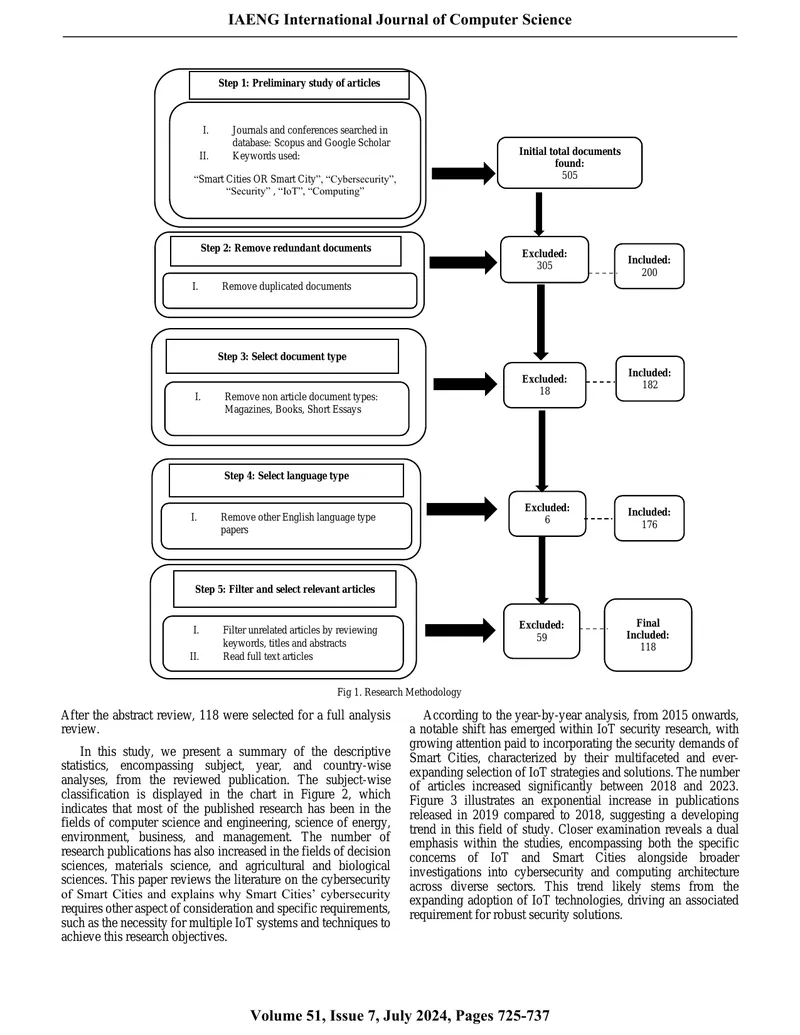 IAENG International Journal of Computer Science

Step 1: Preliminary study of articles

I. Journals and conferences searched in database: Scopus and Google Scholar
II. Keywords used:

"Smart Cities OR Smart City", "Cybersecurity", "Security" , "IoT", "Computing"

Initial total documents found:
505

Step 2: Remove redundant documents

I. Remove duplicated documents

Excluded:
305

Included:
200

Step 3: Select document type

I. Remove non article document types: Magazines, Books, Short Essays

Excluded:
18

Included:
182

Step 4: Select language type

I. Remove other English language type papers

Excluded:
6

Included:
176

Step 5: Filter and select relevant articles

I. Filter unrelated articles by reviewing keywords, titles and abstracts
II. Read full text articles

Excluded:
59

Final Included:
118

Fig 1. Research Methodology

After the abstract review, 118 were selected for a full analysis review.

In this study, we present a summary of the descriptive statistics, encompassing subject, year, and country-wise analyses, from the reviewed publication. The subject-wise classification is displayed in the chart in Figure 2, which indicates that most of the published research has been in the fields of computer science and engineering, science of energy, environment, business, and management. The number of research publications has also increased in the fields of decision sciences, materials science, and agricultural and biological sciences. This paper reviews the literature on the cybersecurity of Smart Cities and explains why Smart Cities' cybersecurity requires other aspect of consideration and specific requirements, such as the necessity for multiple IoT systems and techniques to achieve this research objectives.

According to the year-by-year analysis, from 2015 onwards, a notable shift has emerged within IoT security research, with growing attention paid to incorporating the security demands of Smart Cities, characterized by their multifaceted and ever-expanding selection of IoT strategies and solutions. The number of articles increased significantly between 2018 and 2023. Figure 3 illustrates an exponential increase in publications released in 2019 compared to 2018, suggesting a developing trend in this field of study. Closer examination reveals a dual emphasis within the studies, encompassing both the specific concerns of IoT and Smart Cities alongside broader investigations into cybersecurity and computing architecture across diverse sectors. This trend likely stems from the expanding adoption of IoT technologies, driving an associated requirement for robust security solutions.

Volume 51, Issue 7, July 2024, Pages 725-737